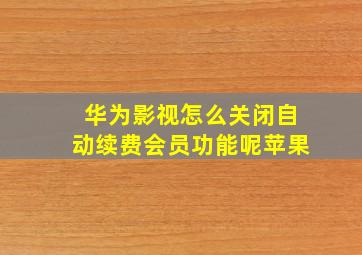 华为影视怎么关闭自动续费会员功能呢苹果